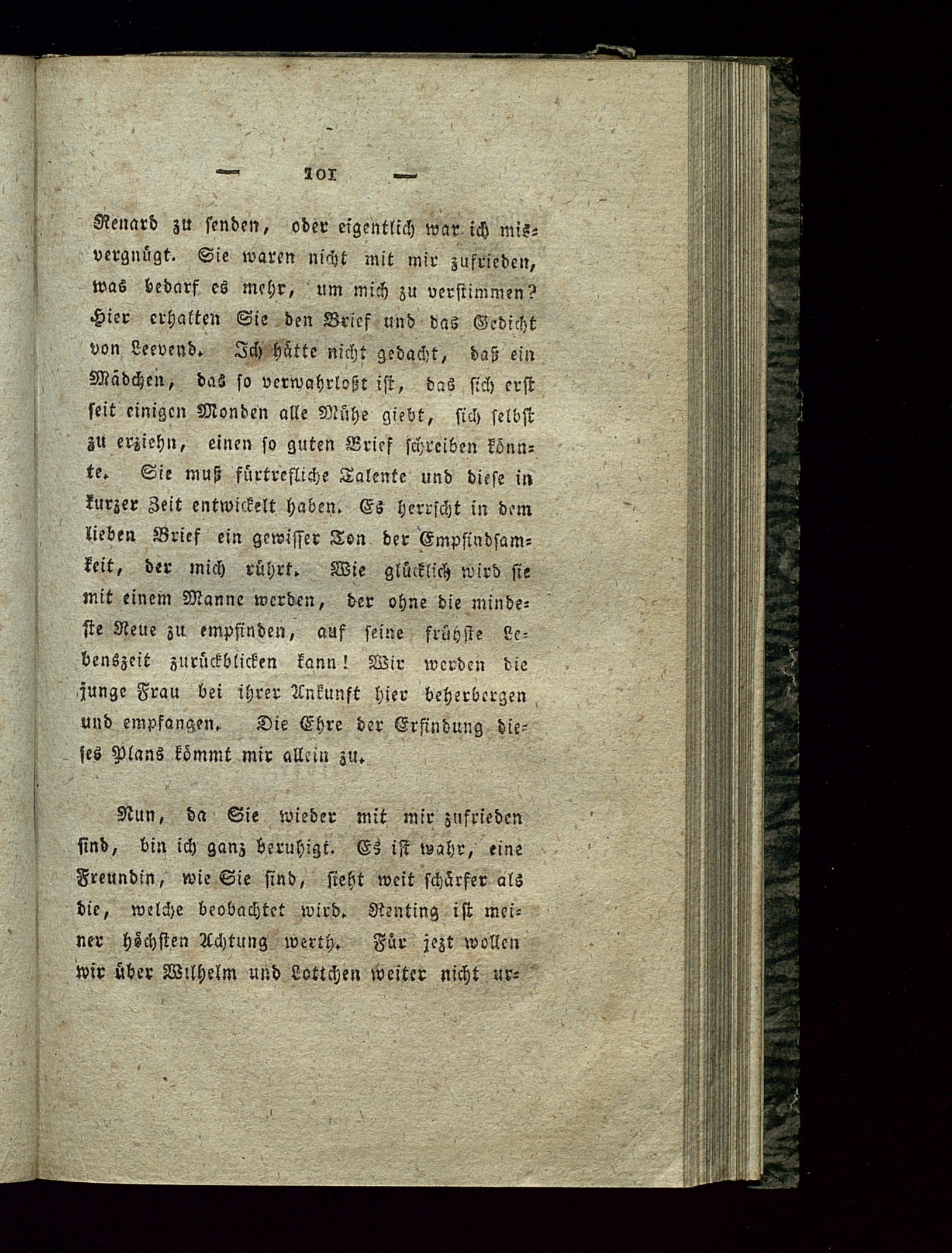 — 101 —

Renard zu senden, oder eigentlich war ich misvergnügt. Sie waren nicht mit mir zufrieden, was bedarf es mehr, um mich zu verstimmen? Hier erhalten Sie den Brief und das Gedicht von Leevend. Ich hätte nicht gedacht, daß ein Mädchen, das so verwahrloßt ist, das sich erst seit einigen Monden alle Mühe giebt, sich selbst zu erziehn, einen so guten Brief schreiben könnte. Sie muß fürtrefliche Talente und diese in kurzer Zeit entwickelt haben. Es herrscht in dem lieben Brief ein gewisser Ton der Empfindsamkeit, der mich rührt. Wie glücklich wird sie mit einem Manne werden, der ohne die mindeste Reue zu empfinden, auf seine frühste Lebenszeit zurückblicken kann! Wir werden die junge Frau bei ihrer Ankunft hier beherbergen und empfangen. Die Ehre der Erfindung dieses Plans kömmt mir allein zu.

Nun, da Sie wieder mit mir zufrieden sind, bin ich ganz beruhigt. Es ist wahr, eine Freundin, wie Sie sind, sieht weit schärfer als die, welche beobachtet wird. Renting ist meiner höchsten Achtung werth. Für jezt wollen wir über Wilhelm und Lottchen weiter nicht ur-